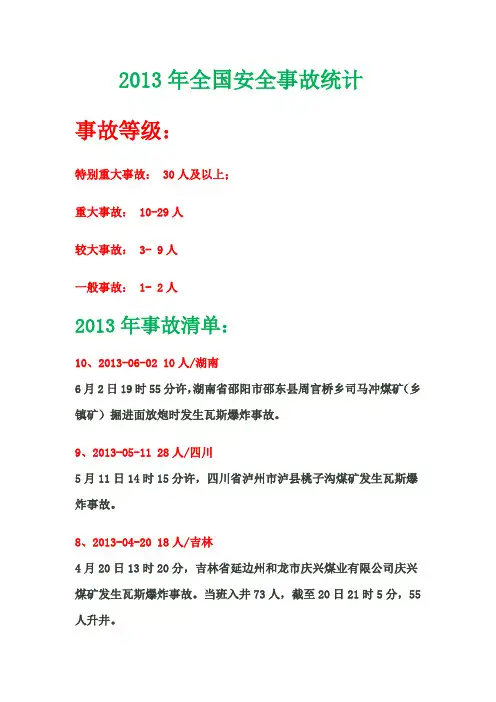 2013 年全国安全事故统计

事故等级：

特别重大事故： 30 人及以上；

重大事故： 10-29 人

较大事故： 3- 9 人

一般事故： 1- 2 人

2013 年事故清单：

10、2013-06-02 10 人/湖南

6 月 2 日 19 时 55 分许，湖南省邵阳市邵东县周官桥乡司马冲煤矿（乡镇矿）掘进面放炮时发生瓦斯爆炸事故。

9、2013-05-11 28 人/四川

5 月 11 日 14 时 15 分许，四川省泸州市泸县桃子沟煤矿发生瓦斯爆炸事故。

8、2013-04-20 18 人/吉林

4 月 20 日 13 时 20 分，吉林省延边州和龙市庆兴煤业有限公司庆兴煤矿发生瓦斯爆炸事故。当班入井 73 人，截至 20 日 21 时 5 分，55 人升井。